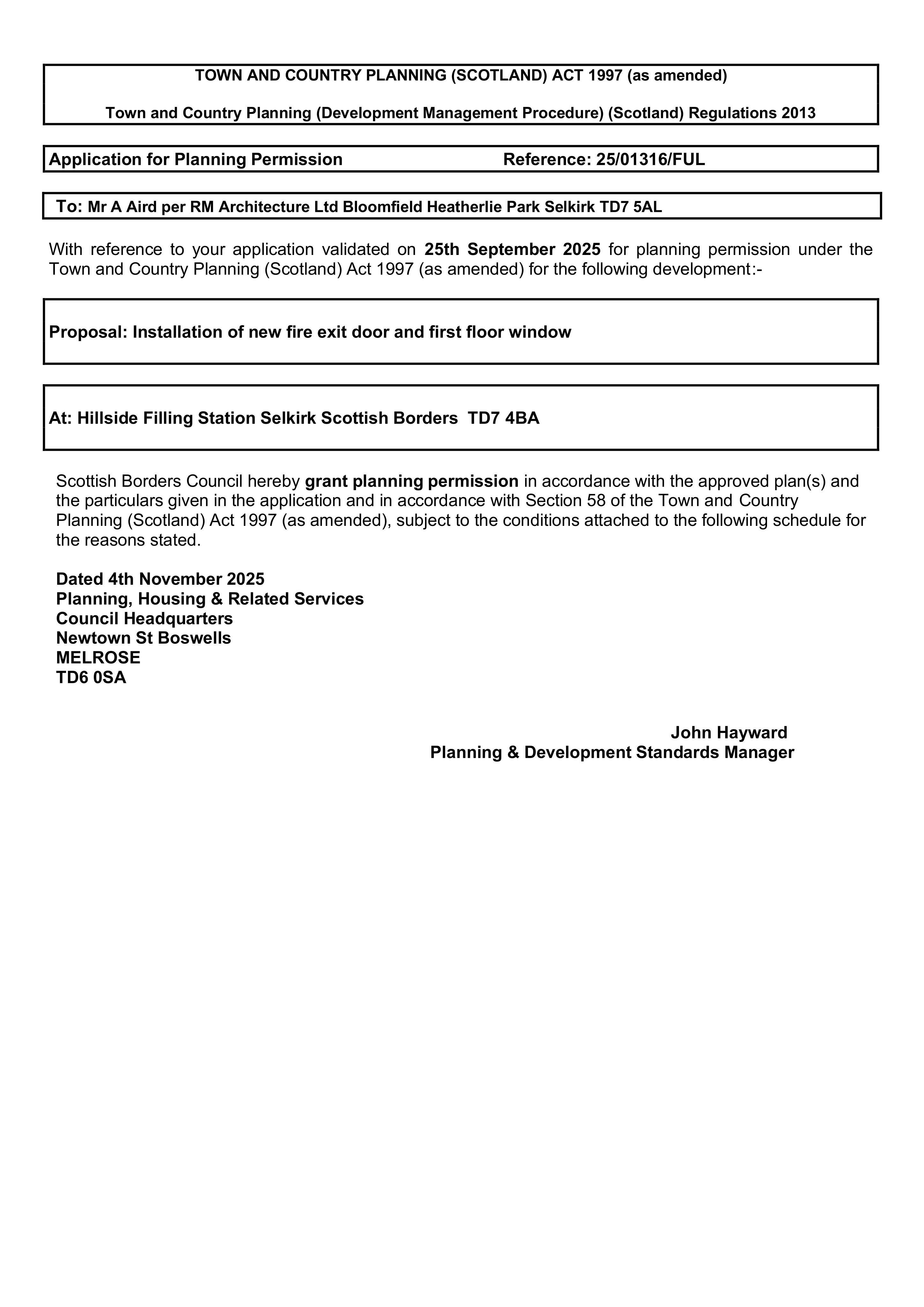 TOWN AND COUNTRY PLANNING (SCOTLAND) ACT 1997 (as amended)

Town and Country Planning (Development Management Procedure) (Scotland) Regulations 2013

Application for Planning Permission     Reference: 25/01316/FUL

To: Mr A Aird per RM Architecture Ltd Bloomfield Heatherlie Park Selkirk TD7 5AL

With reference to your application validated on 25th September 2025 for planning permission under the Town and Country Planning (Scotland) Act 1997 (as amended) for the following development:-

Proposal: Installation of new fire exit door and first floor window

At: Hillside Filling Station Selkirk Scottish Borders TD7 4BA

Scottish Borders Council hereby grant planning permission in accordance with the approved plan(s) and the particulars given in the application and in accordance with Section 58 of the Town and Country Planning (Scotland) Act 1997 (as amended), subject to the conditions attached to the following schedule for the reasons stated.

Dated 4th November 2025
Planning, Housing & Related Services
Council Headquarters
Newtown St Boswells
MELROSE
TD6 0SA

John Hayward
Planning & Development Standards Manager